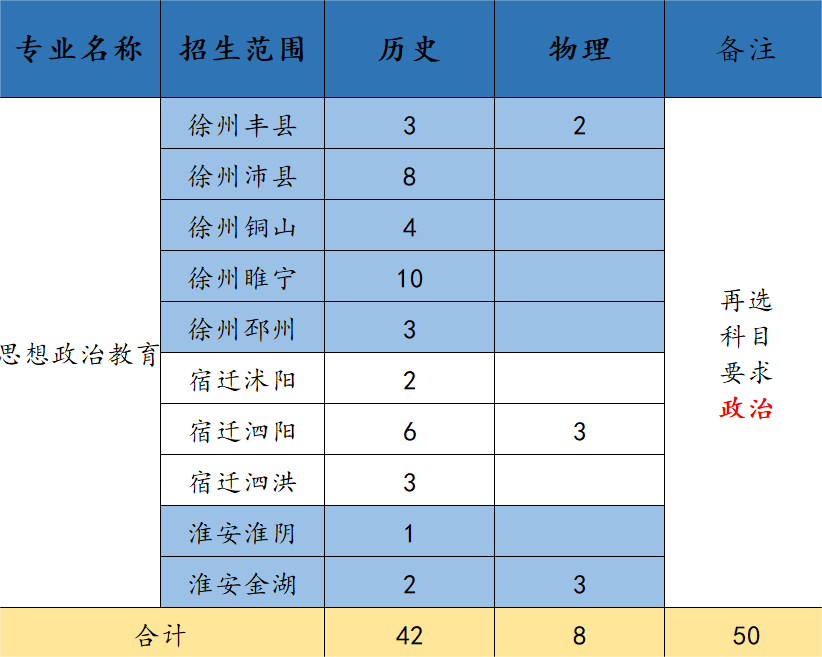 | 专业名称 | 招生范围 | 历史 | 物理 | 备注 |
|---|---|---|---|---|
| 思想政治教育 | 徐州丰县 | 3 | 2 | 再选科目要求政治 |
|  | 徐州沛县 | 8 |  |  |
|  | 徐州铜山 | 4 |  |  |
|  | 徐州睢宁 | 10 |  |  |
|  | 徐州邳州 | 3 |  |  |
|  | 宿迁沭阳 | 2 |  |  |
|  | 宿迁泗阳 | 6 | 3 |  |
|  | 宿迁泗洪 | 3 |  |  |
|  | 淮安淮阴 | 1 |  |  |
|  | 淮安金湖 | 2 | 3 |  |
| 合计 |  | 42 | 8 | 50 |